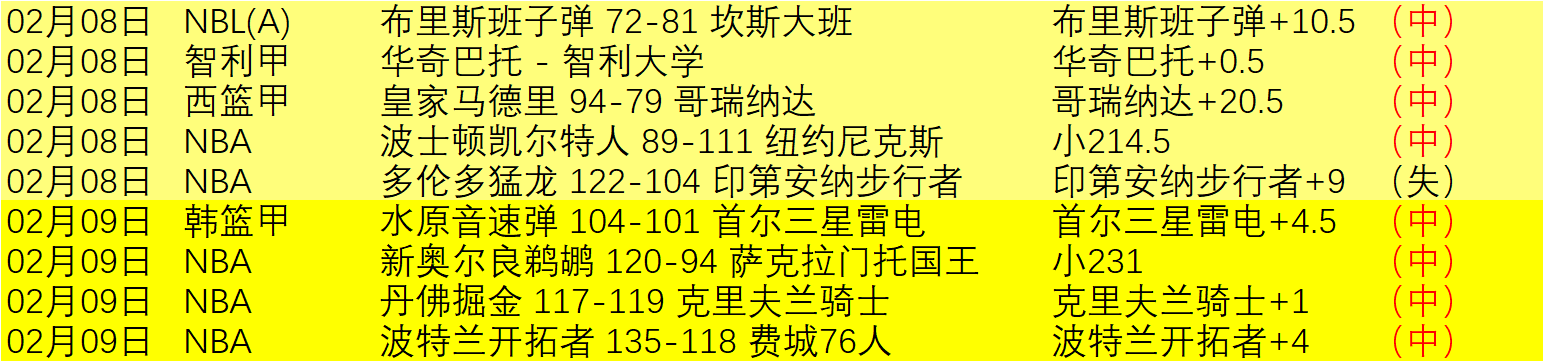 | 02月08日 | NBL(A) | 布里斯班子弹 72-81 坎斯大班 | 布里斯班子弹+10.5 | （中） |
|---|---|---|---|---|
| 02月08日 | 智利甲 | 华奇巴托 - 智利大学 | 华奇巴托+0.5 | （中） |
| 02月08日 | 西篮甲 | 皇家马德里 94-79 哥瑞纳达 | 哥瑞纳达+20.5 | （中） |
| 02月08日 | NBA | 波士顿凯尔特人 89-111 纽约尼克斯 | 小214.5 | （中） |
| 02月08日 | NBA | 多伦多猛龙 122-104 印第安纳步行者 | 印第安纳步行者+9 | （失） |
| 02月09日 | 韩篮甲 | 水原音速弹 104-101 首尔三星雷电 | 首尔三星雷电+4.5 | （中） |
| 02月09日 | NBA | 新奥尔良鹈鹕 120-94 萨克拉门托国王 | 小231 | （中） |
| 02月09日 | NBA | 丹佛掘金 117-119 克里夫兰骑士 | 克里夫兰骑士+1 | （中） |
| 02月09日 | NBA | 波特兰开拓者 135-118 费城76人 | 波特兰开拓者+4 | （中） |